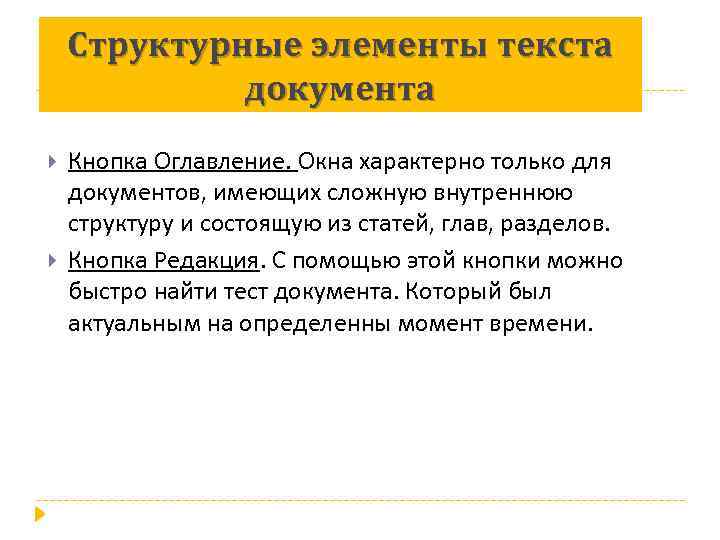 Структурные элементы текста документа

Кнопка Оглавление. Окна характерно только для документов, имеющих сложную внутреннюю структуру и состоящую из статей, глав, разделов.

Кнопка Редакция. С помощью этой кнопки можно быстро найти тест документа. Который был актуальным на определенны момент времени.